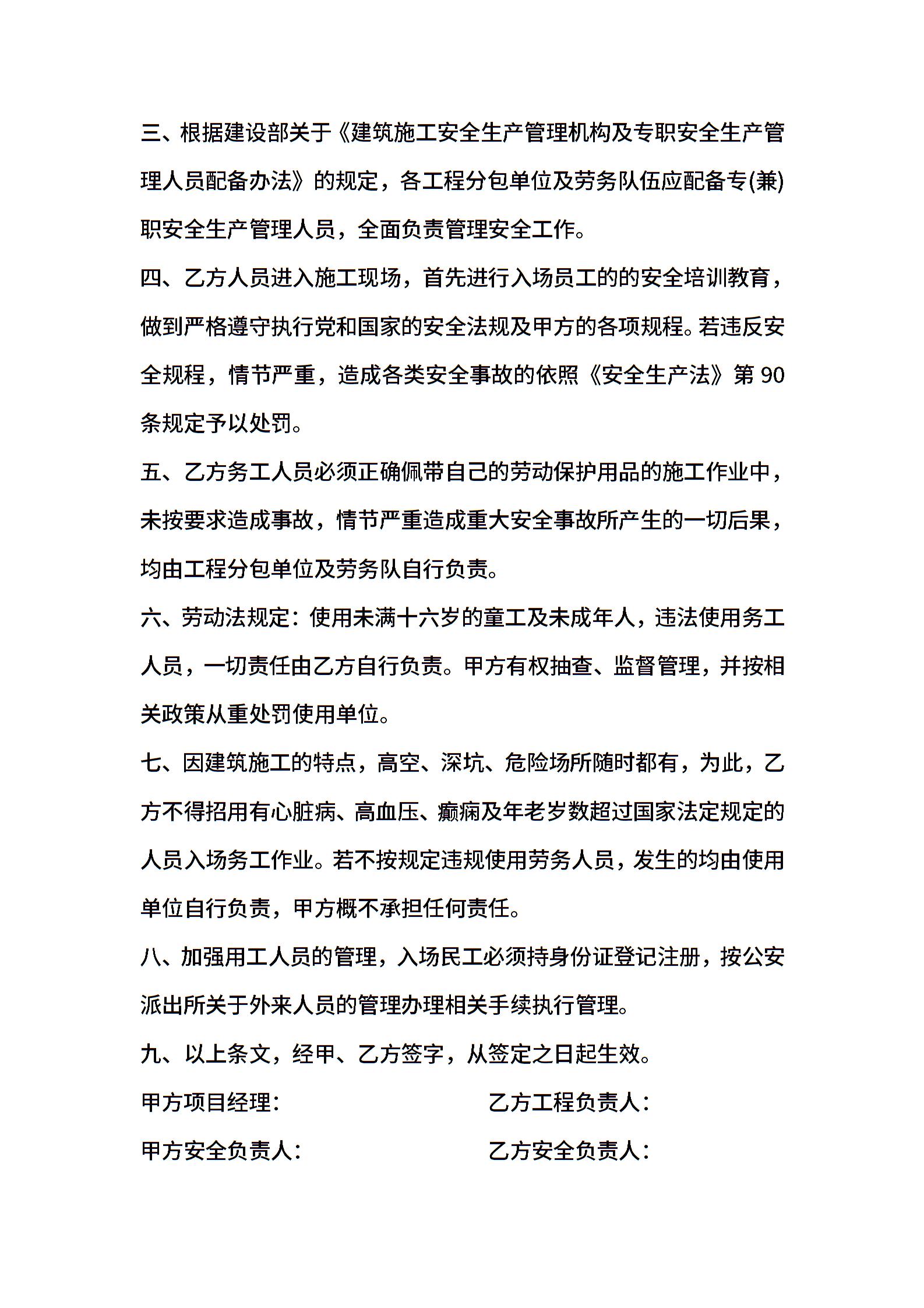 三、根据建设部关于《建筑施工安全生产管理机构及专职安全生产管理人员配备办法》的规定，各工程分包单位及劳务队伍应配备专(兼)职安全生产管理人员，全面负责管理安全工作。

四、乙方人员进入施工现场，首先进行入场员工的的安全培训教育，做到严格遵守执行党和国家的安全法规及甲方的各项规程。若违反安全规程，情节严重，造成各类安全事故的依照《安全生产法》第 90 条规定予以处罚。

五、乙方务工人员必须正确佩带自己的劳动保护用品的施工作业中，未按要求造成事故，情节严重造成重大安全事故所产生的一切后果，均由工程分包单位及劳务队自行负责。

六、劳动法规定：使用未满十六岁的童工及未成年人，违法使用务工人员，一切责任由乙方自行负责。甲方有权抽查、监督管理，并按相关政策从重处罚使用单位。

七、因建筑施工的特点，高空、深坑、危险场所随时都有，为此，乙方不得招用有心脏病、高血压、癫痫及年老岁数超过国家法定规定的人员入场务工作业。若不按规定违规使用劳务人员，发生的均由使用单位自行负责，甲方概不承担任何责任。

八、加强用工人员的管理，入场民工必须持身份证登记注册，按公安派出所关于外来人员的管理办理相关手续执行管理。

九、以上条文，经甲、乙方签字，从签定之日起生效。

甲方项目经理：

乙方工程负责人：

甲方安全负责人：

乙方安全负责人：